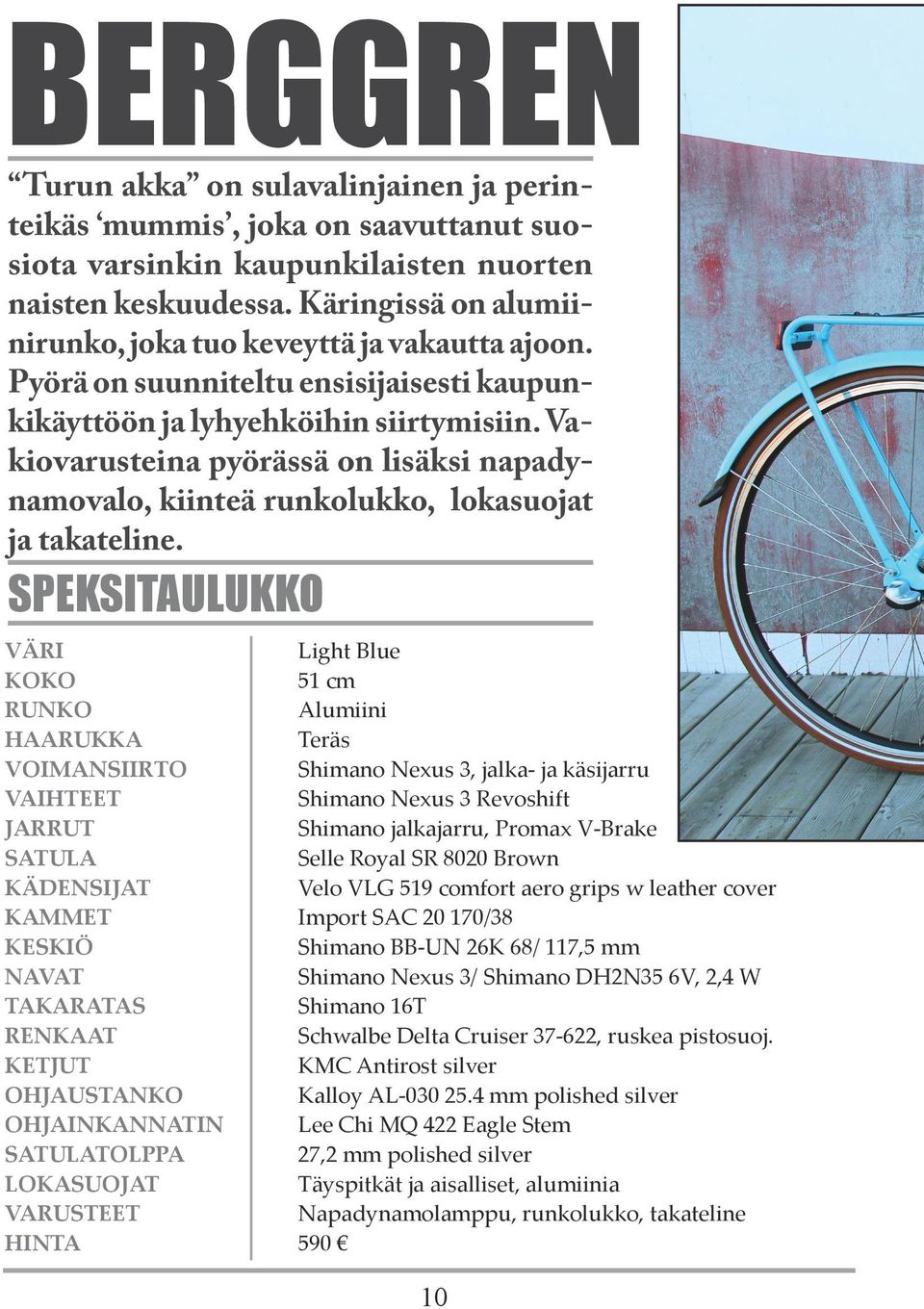 BERGGREN

“Turun akka” on sulavalinjainen ja perinteikäs ‘mummis’, joka on saavuttanut suosiota varsinkin kaupunkilaisten nuorten naisten keskuudessa. Käringissä on alumiinirunko, joka tuo keveyttä ja vakautta ajoon. Pyörä on suunniteltu ensisijaisesti kaupunkikäyttöön ja lyhyehköihin siirtymisiin. Vakiovarusteina pyörässä on lisäksi napadynamovalo, kiinteä runkolukko, lokasuojat ja takateline.

SPEKSITAULUKKO

| | |
|---|---|
| VÄRI | Light Blue |
| KOKO | 51 cm |
| RUNKO | Alumiini |
| HAARUKKA | Teräs |
| VOIMANSIIRTO | Shimano Nexus 3, jalka- ja käsijarru |
| VAIHTEET | Shimano Nexus 3 Revoshift |
| JARRUT | Shimano jalkajarru, Promax V-Brake |
| SATULA | Selle Royal SR 8020 Brown |
| KÄDENSIJAT | Velo VLG 519 comfort aero grips w leather cover |
| KAMMET | Import SAC 20 170/38 |
| KESKIÖ | Shimano BB-UN 26K 68/ 117,5 mm |
| NAVAT | Shimano Nexus 3/ Shimano DH2N35 6V, 2,4 W |
| TAKARATAS | Shimano 16T |
| RENKAAT | Schwalbe Delta Cruiser 37-622, ruskea pistosuoj. |
| KETJUT | KMC Antirost silver |
| OHJAUSTANKO | Kalloy AL-030 25.4 mm polished silver |
| OHJAINKANNATIN | Lee Chi MQ 422 Eagle Stem |
| SATULATOLPPA | 27,2 mm polished silver |
| LOKASUOJAT | Täyspitkät ja aisalliset, alumiinia |
| VARUSTEET | Napadynamolamppu, runkolukko, takateline |
| HINTA | 590 € |

10